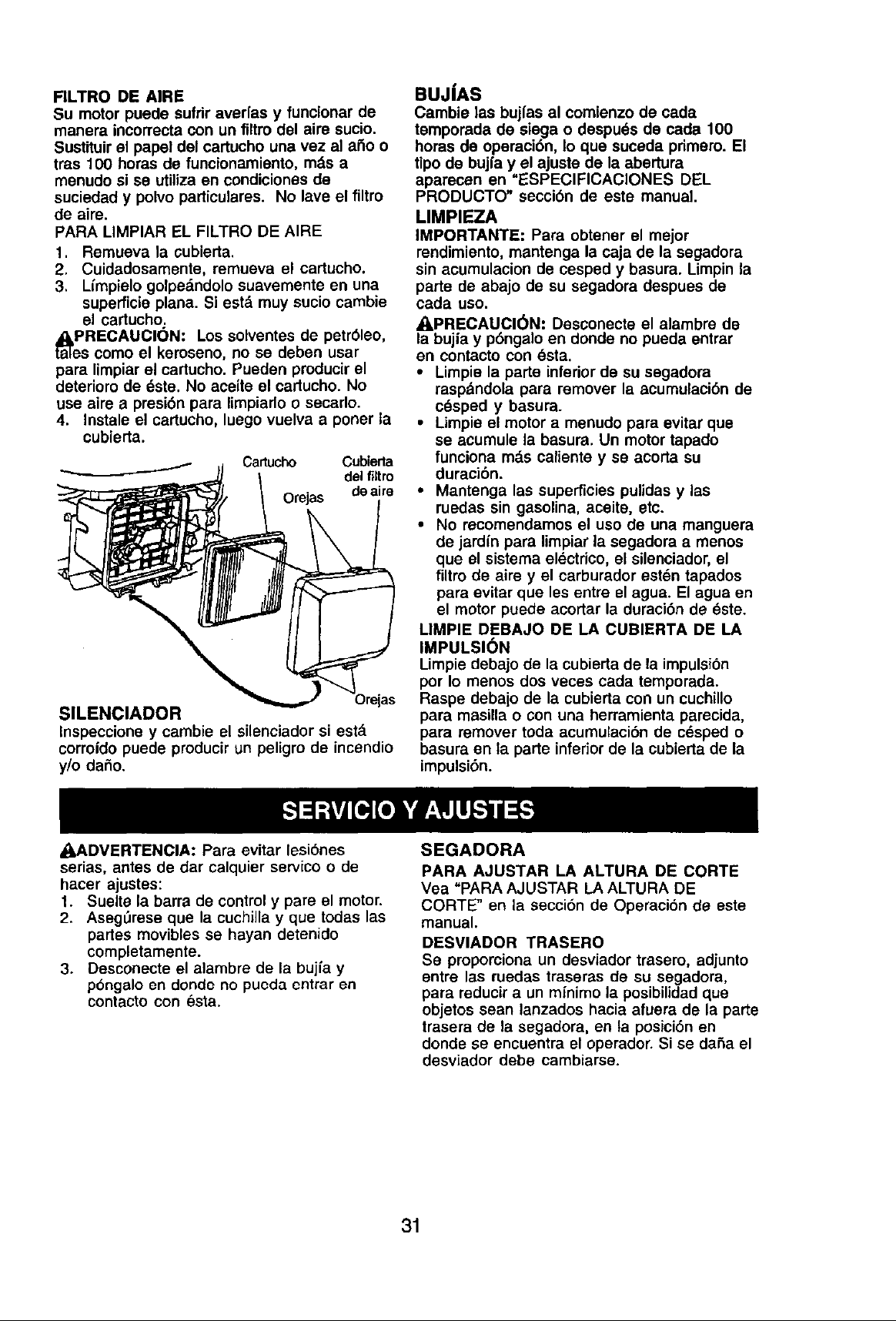 FILTRO DE AIRE
Su motor puede sufrir averías y funcionar de manera incorrecta con un filtro del aire sucio. Sustituir el papel del cartucho una vez al año o tras 100 horas de funcionamiento, más a menudo si se utiliza en condiciones de suciedad y polvo particulares. No lave el filtro de aire.

PARA LIMPIAR EL FILTRO DE AIRE
1. Remueva la cubierta.
2. Cuidadosamente, remueva el cartucho.
3. Límpielo golpeándolo suavemente en una superficie plana. Si está muy sucio cambie el cartucho.

PRECAUCIÓN: Los solventes de petróleo, tales como el keroseno, no se deben usar para limpiar el cartucho. Pueden producir el deterioro de éste. No aceite el cartucho. No use aire a presión para limpiarlo o secarlo.
4. Instale el cartucho, luego vuelva a poner la cubierta.

Cartucho
Cubierta del filtro de aire
Orejas
Orejas

SILENCIADOR
Inspeccione y cambie el silenciador si está corroído puede producir un peligro de incendio y/o daño.

BUJÍAS
Cambie las bujías al comienzo de cada temporada de siega o después de cada 100 horas de operación, lo que suceda primero. El tipo de bujía y el ajuste de la abertura aparecen en "ESPECIFICACIONES DEL PRODUCTO" sección de este manual.

LIMPIEZA
IMPORTANTE: Para obtener el mejor rendimiento, mantenga la caja de la segadora sin acumulacion de cesped y basura. Limpin la parte de abajo de su segadora despues de cada uso.

PRECAUCIÓN: Desconecte el alambre de la bujía y póngalo en donde no pueda entrar en contacto con ésta.
• Limpie la parte inferior de su segadora raspándola para remover la acumulación de césped y basura.
• Limpie el motor a menudo para evitar que se acumule la basura. Un motor tapado funciona más caliente y se acorta su duración.
• Mantenga las superficies pulidas y las ruedas sin gasolina, aceite, etc.
• No recomendamos el uso de una manguera de jardín para limpiar la segadora a menos que el sistema eléctrico, el silenciador, el filtro de aire y el carburador estén tapados para evitar que les entre el agua. El agua en el motor puede acortar la duración de éste.

LIMPIE DEBAJO DE LA CUBIERTA DE LA IMPULSIÓN
Limpie debajo de la cubierta de la impulsión por lo menos dos veces cada temporada. Raspe debajo de la cubierta con un cuchillo para masilla o con una herramienta parecida, para remover toda acumulación de césped o basura en la parte inferior de la cubierta de la impulsión.

SERVICIO Y AJUSTES

ADVERTENCIA: Para evitar lesiónes serias, antes de dar calquier servico o de hacer ajustes:
1. Suelte la barra de control y pare el motor.
2. Asegúrese que la cuchilla y que todas las partes movibles se hayan detenido completamente.
3. Desconecte el alambre de la bujía y póngalo en donde no pueda entrar en contacto con ésta.

SEGADORA
PARA AJUSTAR LA ALTURA DE CORTE
Vea "PARA AJUSTAR LA ALTURA DE CORTE" en la sección de Operación de este manual.

DESVIADOR TRASERO
Se proporciona un desviador trasero, adjunto entre las ruedas traseras de su segadora, para reducir a un mínimo la posibilidad que objetos sean lanzados hacia afuera de la parte trasera de la segadora, en la posición en donde se encuentra el operador. Si se daña el desviador debe cambiarse.

31